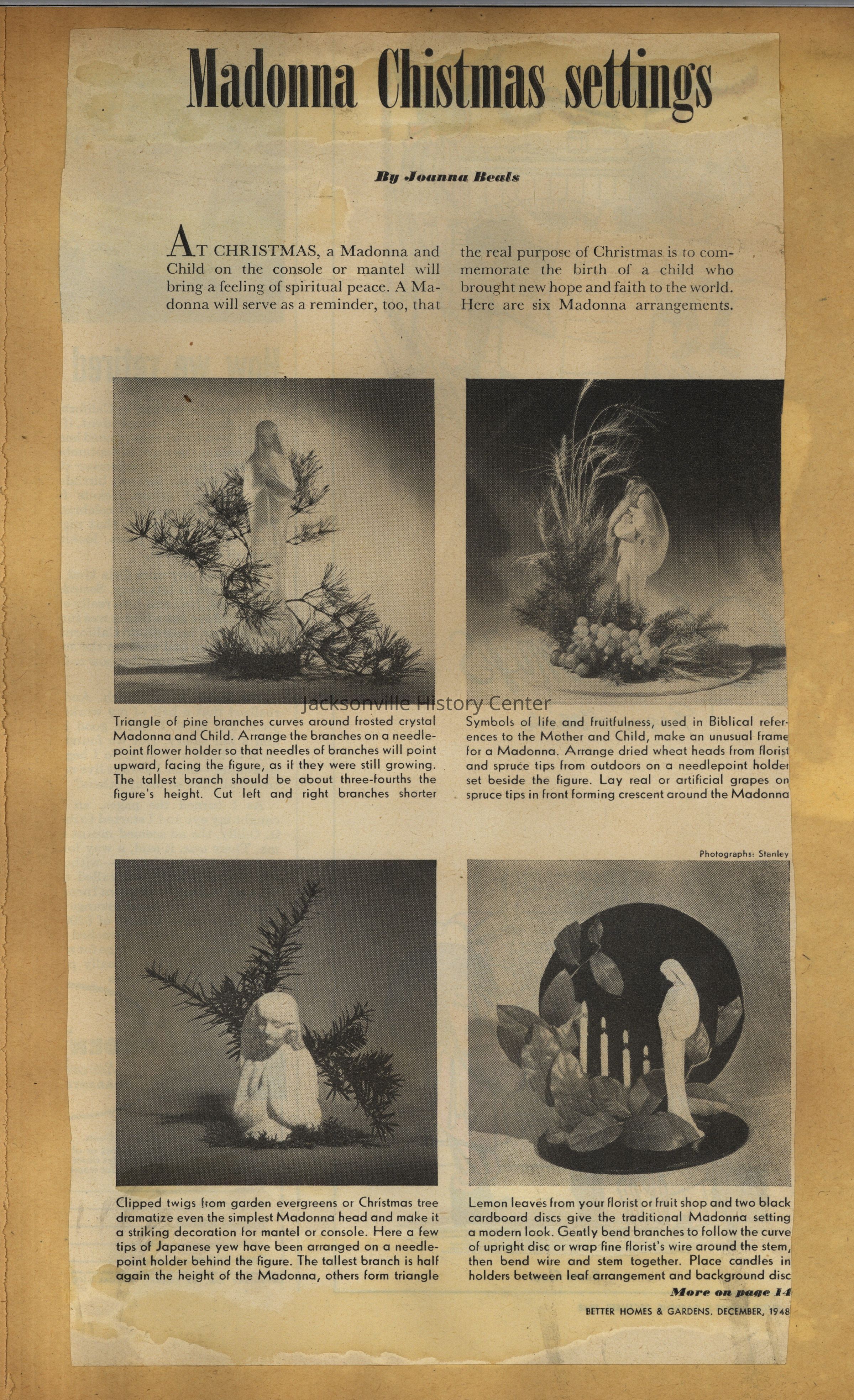 Madonna Chistmas settings

By Joanna Beals

AT CHRISTMAS, a Madonna and Child on the console or mantel will bring a feeling of spiritual peace. A Madonna will serve as a reminder, too, that the real purpose of Christmas is to commemorate the birth of a child who brought new hope and faith to the world. Here are six Madonna arrangements.

Jacksonville History Center

Triangle of pine branches curves around frosted crystal Madonna and Child. Arrange the branches on a needlepoint flower holder so that needles of branches will point upward, facing the figure, as if they were still growing. The tallest branch should be about three-fourths the figure's height. Cut left and right branches shorter

Symbols of life and fruitfulness, used in Biblical references to the Mother and Child, make an unusual frame for a Madonna. Arrange dried wheat heads from florist and spruce tips from outdoors on a needlepoint holder set beside the figure. Lay real or artificial grapes on spruce tips in front forming crescent around the Madonna

Photographs: Stanley

Clipped twigs from garden evergreens or Christmas tree dramatize even the simplest Madonna head and make it a striking decoration for mantel or console. Here a few tips of Japanese yew have been arranged on a needlepoint holder behind the figure. The tallest branch is half again the height of the Madonna, others form triangle

Lemon leaves from your florist or fruit shop and two black cardboard discs give the traditional Madonna setting a modern look. Gently bend branches to follow the curve of upright disc or wrap fine florist's wire around the stem, then bend wire and stem together. Place candles in holders between leaf arrangement and background disc

More on page 14

BETTER HOMES & GARDENS, DECEMBER, 1948